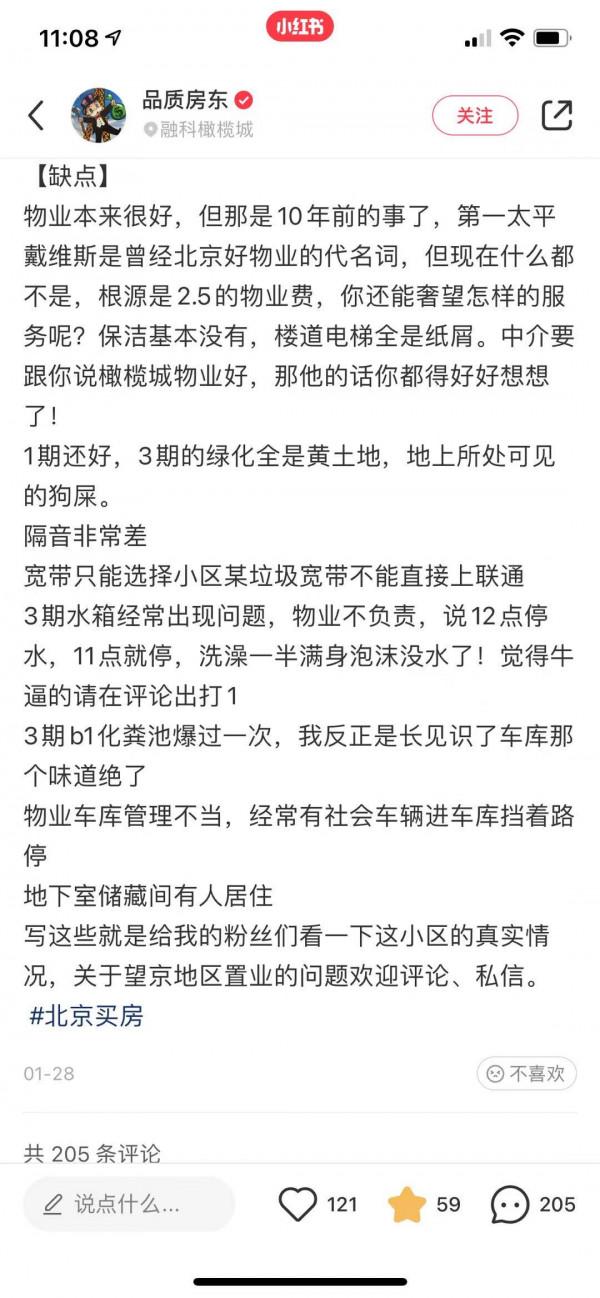 11:08

小红书

品质房东

融科橄榄城

关注

【缺点】
物业本来很好，但那是10年前的事了，第一太平戴维斯是曾经北京好物业的代名词，但现在什么都不是，根源是2.5的物业费，你还能奢望怎样的服务呢？保洁基本没有，楼道电梯全是纸屑。中介要跟你说橄榄城物业好，那他的话你都得好好想想了！
1期还好，3期的绿化全是黄土地，地上所处可见的狗屎。
隔音非常差
宽带只能选择小区某垃圾宽带不能直接上联通
3期水箱经常出现问题，物业不负责，说12点停水，11点就停，洗澡一半满身泡沫没水了！觉得牛逼的请在评论出打1
3期b1化粪池爆过一次，我反正是长见识了车库那个味道绝了
物业车库管理不当，经常有社会车辆进车库挡着路停
地下室储藏间有人居住
写这些就是给我的粉丝们看一下这小区的真实情况，关于望京地区置业的问题欢迎评论、私信。
#北京买房

01-28

不喜欢

共 205 条评论

说点什么...

121

59

205